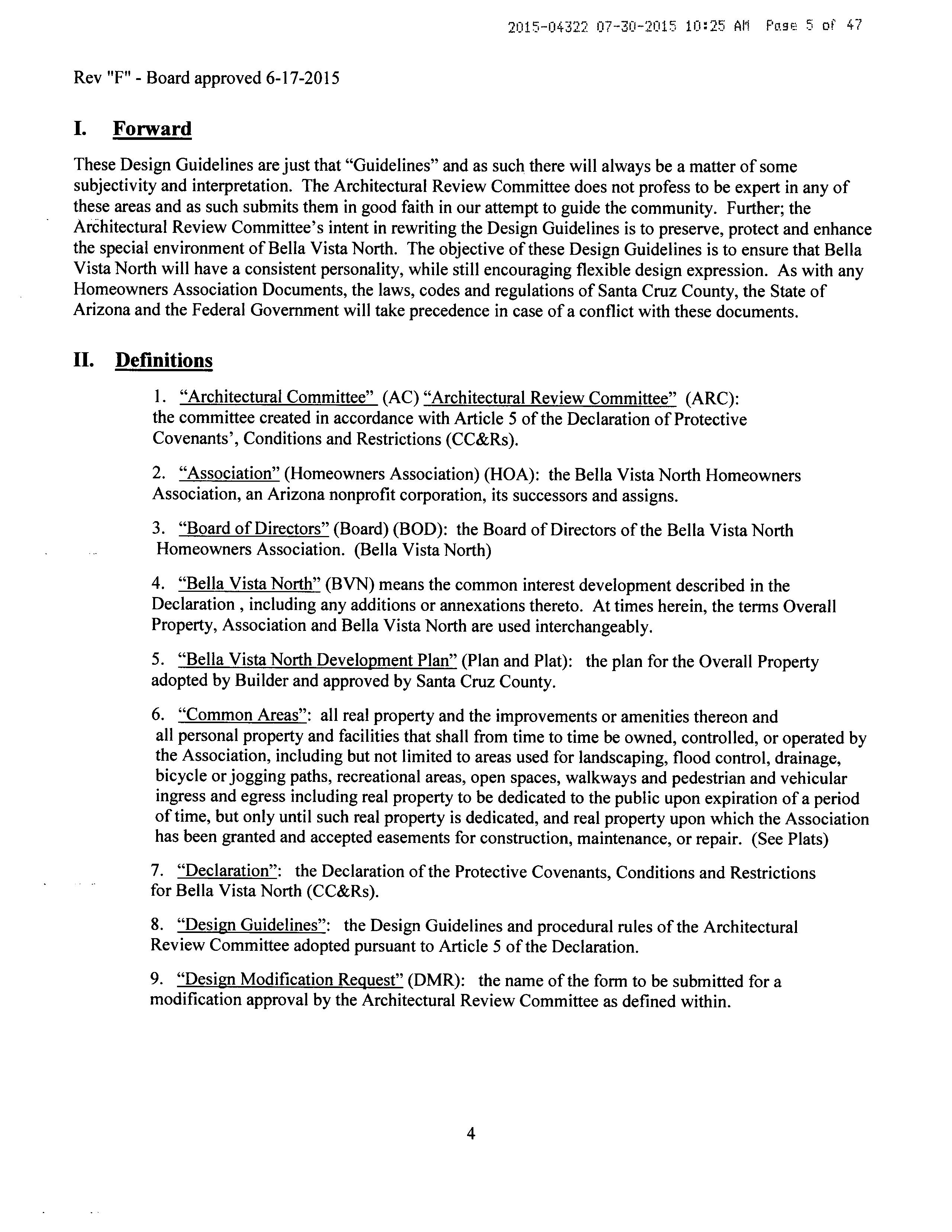 2015-04322 07-30-2015 10:25 AM Page 5 of 47

Rev "F" - Board approved 6-17-2015

I. Forward

These Design Guidelines are just that “Guidelines” and as such there will always be a matter of some subjectivity and interpretation. The Architectural Review Committee does not profess to be expert in any of these areas and as such submits them in good faith in our attempt to guide the community. Further; the Architectural Review Committee’s intent in rewriting the Design Guidelines is to preserve, protect and enhance the special environment of Bella Vista North. The objective of these Design Guidelines is to ensure that Bella Vista North will have a consistent personality, while still encouraging flexible design expression. As with any Homeowners Association Documents, the laws, codes and regulations of Santa Cruz County, the State of Arizona and the Federal Government will take precedence in case of a conflict with these documents.

II. Definitions

1. “Architectural Committee” (AC) “Architectural Review Committee” (ARC): the committee created in accordance with Article 5 of the Declaration of Protective Covenants’, Conditions and Restrictions (CC&Rs).

2. “Association” (Homeowners Association) (HOA): the Bella Vista North Homeowners Association, an Arizona nonprofit corporation, its successors and assigns.

3. “Board of Directors” (Board) (BOD): the Board of Directors of the Bella Vista North Homeowners Association. (Bella Vista North)

4. “Bella Vista North” (BVN) means the common interest development described in the Declaration , including any additions or annexations thereto. At times herein, the terms Overall Property, Association and Bella Vista North are used interchangeably.

5. “Bella Vista North Development Plan” (Plan and Plat): the plan for the Overall Property adopted by Builder and approved by Santa Cruz County.

6. “Common Areas”: all real property and the improvements or amenities thereon and all personal property and facilities that shall from time to time be owned, controlled, or operated by the Association, including but not limited to areas used for landscaping, flood control, drainage, bicycle or jogging paths, recreational areas, open spaces, walkways and pedestrian and vehicular ingress and egress including real property to be dedicated to the public upon expiration of a period of time, but only until such real property is dedicated, and real property upon which the Association has been granted and accepted easements for construction, maintenance, or repair. (See Plats)

7. “Declaration”: the Declaration of the Protective Covenants, Conditions and Restrictions for Bella Vista North (CC&Rs).

8. “Design Guidelines”: the Design Guidelines and procedural rules of the Architectural Review Committee adopted pursuant to Article 5 of the Declaration.

9. “Design Modification Request” (DMR): the name of the form to be submitted for a modification approval by the Architectural Review Committee as defined within.

4